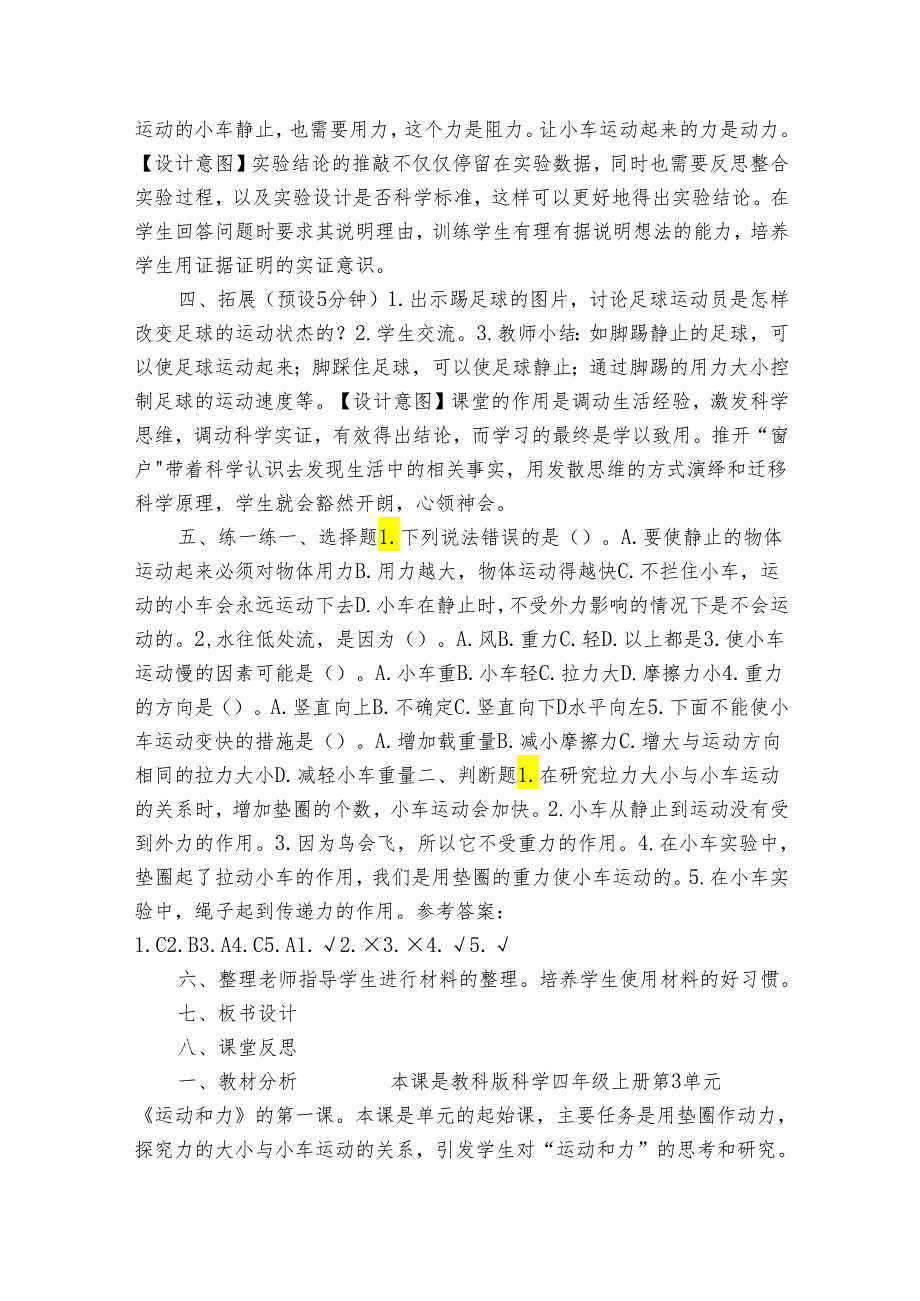 运动的小车静止，也需要用力，这个力是阻力。让小车运动起来的力是动力。【设计意图】实验结论的推敲不仅仅停留在实验数据，同时也需要反思整合实验过程，以及实验设计是否科学标准，这样可以更好地得出实验结论。在学生回答问题时要求其说明理由，训练学生有理有据说明想法的能力，培养学生用证据证明的实证意识。

四、拓展（预设5分钟）1.出示踢足球的图片，讨论足球运动员是怎样改变足球的运动状杰的？2.学生交流。3.教师小结：如脚踢静止的足球，可以使足球运动起来；脚踩住足球，可以使足球静止；通过脚踢的用力大小控制足球的运动速度等。【设计意图】课堂的作用是调动生活经验，激发科学思维，调动科学实证，有效得出结论，而学习的最终是学以致用。推开“窗户"带着科学认识去发现生活中的相关事实，用发散思维的方式演绎和迁移科学原理，学生就会豁然开朗，心领神会。

五、练一练一、选择题1.下列说法错误的是（）。A.要使静止的物体运动起来必须对物体用力B.用力越大，物体运动得越快C.不拦住小车，运动的小车会永远运动下去D.小车在静止时，不受外力影响的情况下是不会运动的。2,水往低处流，是因为（）。A.风B.重力C.轻D.以上都是3.使小车运动慢的因素可能是（）。A.小车重B.小车轻C.拉力大D.摩擦力小4.重力的方向是（）。A.竖直向上B.不确定C.竖直向下D水平向左5.下面不能使小车运动变快的措施是（）。A.增加载重量B.减小摩擦力C.增大与运动方向相同的拉力大小D.减轻小车重量二、判断题1.在研究拉力大小与小车运动的关系时，增加垫圈的个数，小车运动会加快。2.小车从静止到运动没有受到外力的作用。3.因为鸟会飞，所以它不受重力的作用。4.在小车实验中，垫圈起了拉动小车的作用，我们是用垫圈的重力使小车运动的。5.在小车实验中，绳子起到传递力的作用。参考答案：
1.C2.B3.A4.C5.A1.√2.×3.×4.√5.√

六、整理老师指导学生进行材料的整理。培养学生使用材料的好习惯。

七、板书设计

八、课堂反思

一、教材分析 本课是教科版科学四年级上册第3单元《运动和力》的第一课。本课是单元的起始课，主要任务是用垫圈作动力，探究力的大小与小车运动的关系，引发学生对“运动和力”的思考和研究。